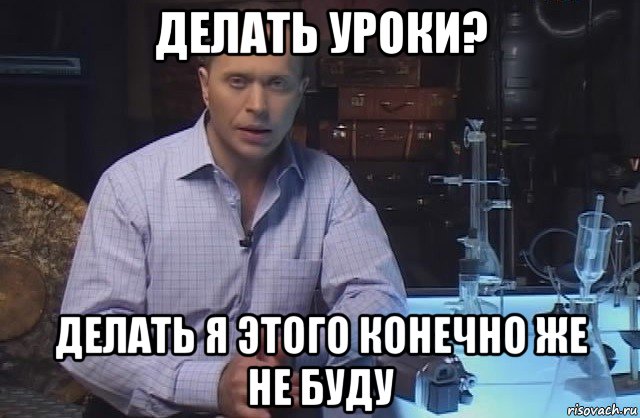 ДЕЛАТЬ УРОКИ?

ДЕЛАТЬ Я ЭТОГО КОНЕЧНО ЖЕ НЕ БУДУ

risovach.ru